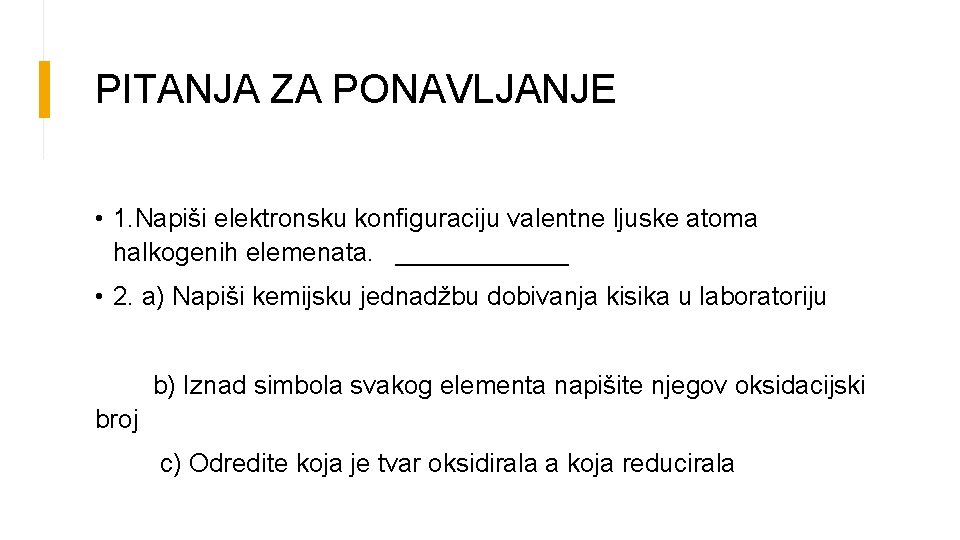 PITANJA ZA PONAVLJANJE

• 1.Napiši elektronsku konfiguraciju valentne ljuske atoma halkogenih elemenata. ____________

• 2. a) Napiši kemijsku jednadžbu dobivanja kisika u laboratoriju

b) Iznad simbola svakog elementa napišite njegov oksidacijski broj

c) Odredite koja je tvar oksidirala a koja reducirala